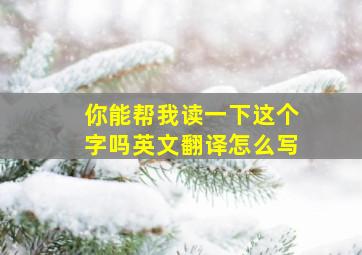 你能帮我读一下这个字吗英文翻译怎么写